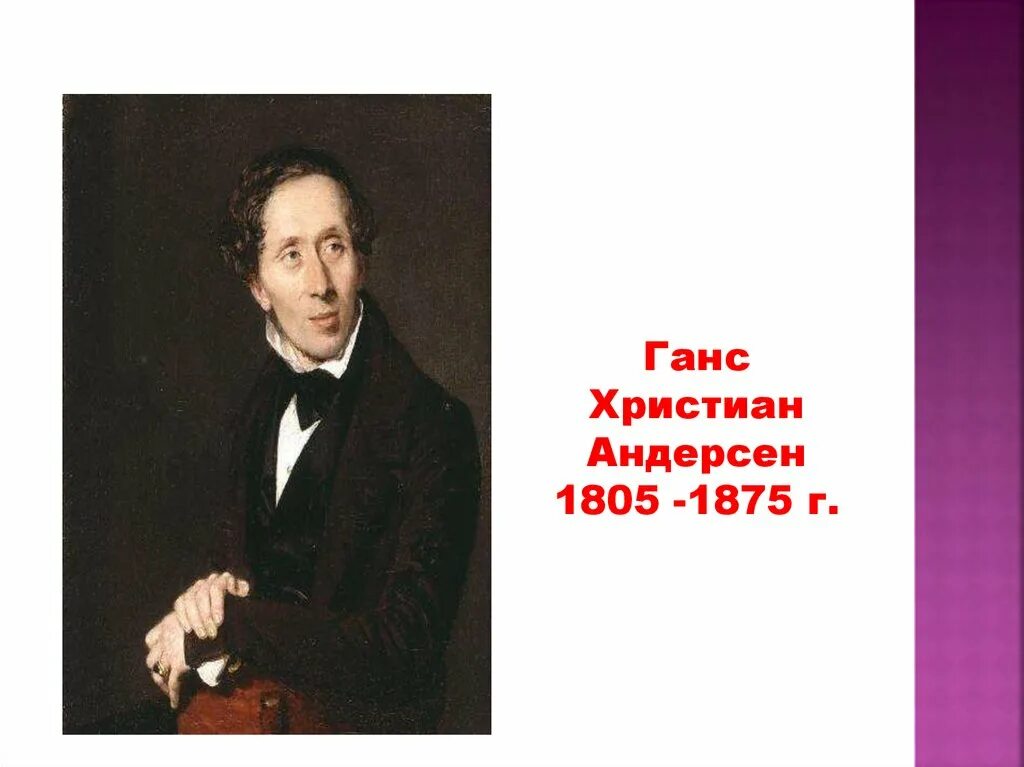 Ганс Христиан Андерсен 1805 -1875 г.